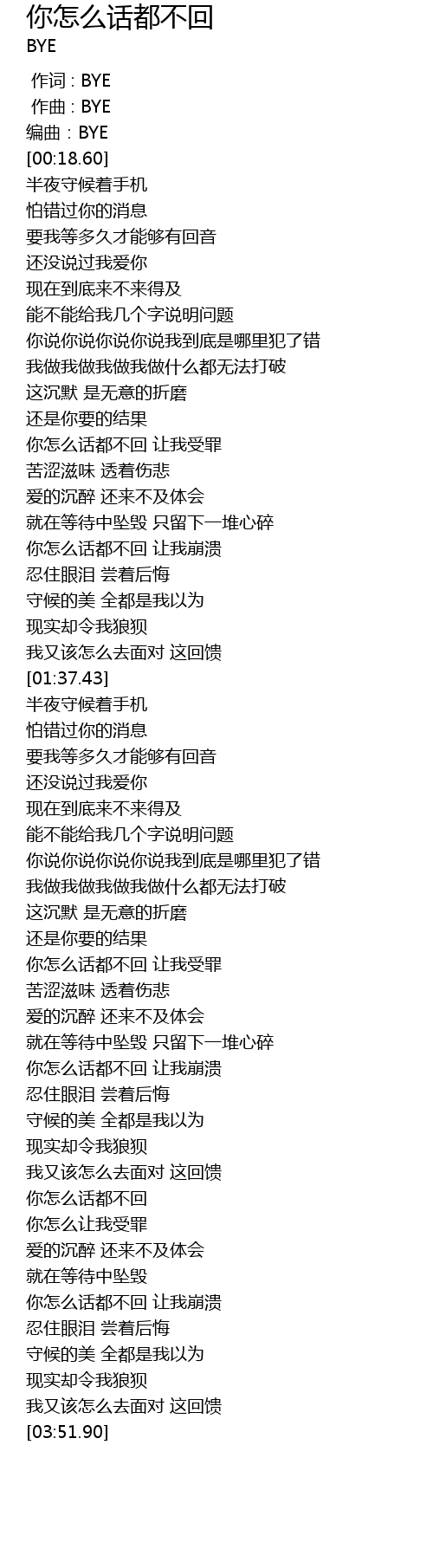 你怎么话都不回
BYE

作词 : BYE
作曲 : BYE
编曲 : BYE
[00:18.60]
半夜守候着手机
怕错过你的消息
要我等多久才能够有回音
还没说过我爱你
现在到底来不来得及
能不能给我几个字说明问题
你说你说你说你说我到底是哪里犯了错
我做我做我做我做什么都无法打破
这沉默 是无意的折磨
还是你要的结果
你怎么话都不回 让我受罪
苦涩滋味 透着伤悲
爱的沉醉 还来不及体会
就在等待中坠毁 只留下一堆心碎
你怎么话都不回 让我崩溃
忍住眼泪 尝着后悔
守候的美 全都是我以为
现实却令我狼狈
我又该怎么去面对 这回馈
[01:37.43]
半夜守候着手机
怕错过你的消息
要我等多久才能够有回音
还没说过我爱你
现在到底来不来得及
能不能给我几个字说明问题
你说你说你说你说我到底是哪里犯了错
我做我做我做我做什么都无法打破
这沉默 是无意的折磨
还是你要的结果
你怎么话都不回 让我受罪
苦涩滋味 透着伤悲
爱的沉醉 还来不及体会
就在等待中坠毁 只留下一堆心碎
你怎么话都不回 让我崩溃
忍住眼泪 尝着后悔
守候的美 全都是我以为
现实却令我狼狈
我又该怎么去面对 这回馈
你怎么话都不回
你怎么让我受罪
爱的沉醉 还来不及体会
就在等待中坠毁
你怎么话都不回 让我崩溃
忍住眼泪 尝着后悔
守候的美 全都是我以为
现实却令我狼狈
我又该怎么去面对 这回馈
[03:51.90]